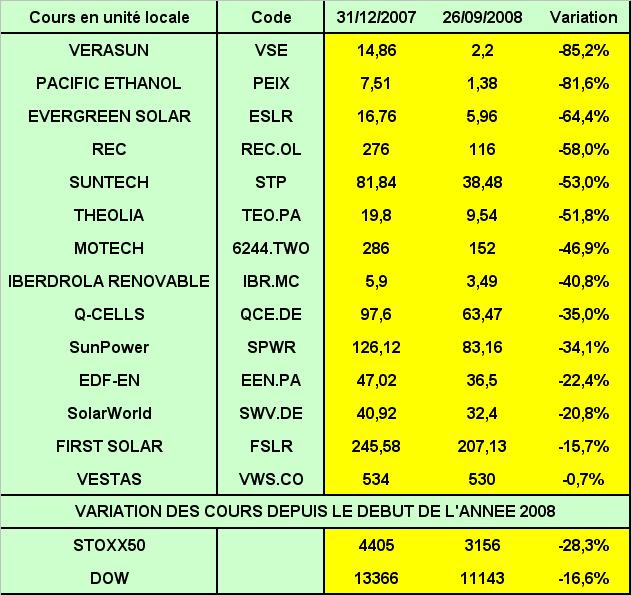 | Cours en unité locale | Code | 31/12/2007 | 26/09/2008 | Variation |
|---|---|---|---|---|
| VERASUN | VSE | 14,86 | 2,2 | -85,2% |
| PACIFIC ETHANOL | PEIX | 7,51 | 1,38 | -81,6% |
| EVERGREEN SOLAR | ESLR | 16,76 | 5,96 | -64,4% |
| REC | REC.OL | 276 | 116 | -58,0% |
| SUNTECH | STP | 81,84 | 38,48 | -53,0% |
| THEOLIA | TEO.PA | 19,8 | 9,54 | -51,8% |
| MOTECH | 6244.TWO | 286 | 152 | -46,9% |
| IBERDROLA RENOVABLE | IBR.MC | 5,9 | 3,49 | -40,8% |
| Q-CELLS | QCE.DE | 97,6 | 63,47 | -35,0% |
| SunPower | SPWR | 126,12 | 83,16 | -34,1% |
| EDF-EN | EEN.PA | 47,02 | 36,5 | -22,4% |
| SolarWorld | SWV.DE | 40,92 | 32,4 | -20,8% |
| FIRST SOLAR | FSLR | 245,58 | 207,13 | -15,7% |
| VESTAS | VWS.CO | 534 | 530 | -0,7% |
| VARIATION DES COURS DEPUIS LE DEBUT DE L'ANNEE 2008 | | | | |
| STOXX50 | | 4405 | 3156 | -28,3% |
| DOW | | 13366 | 11143 | -16,6% |